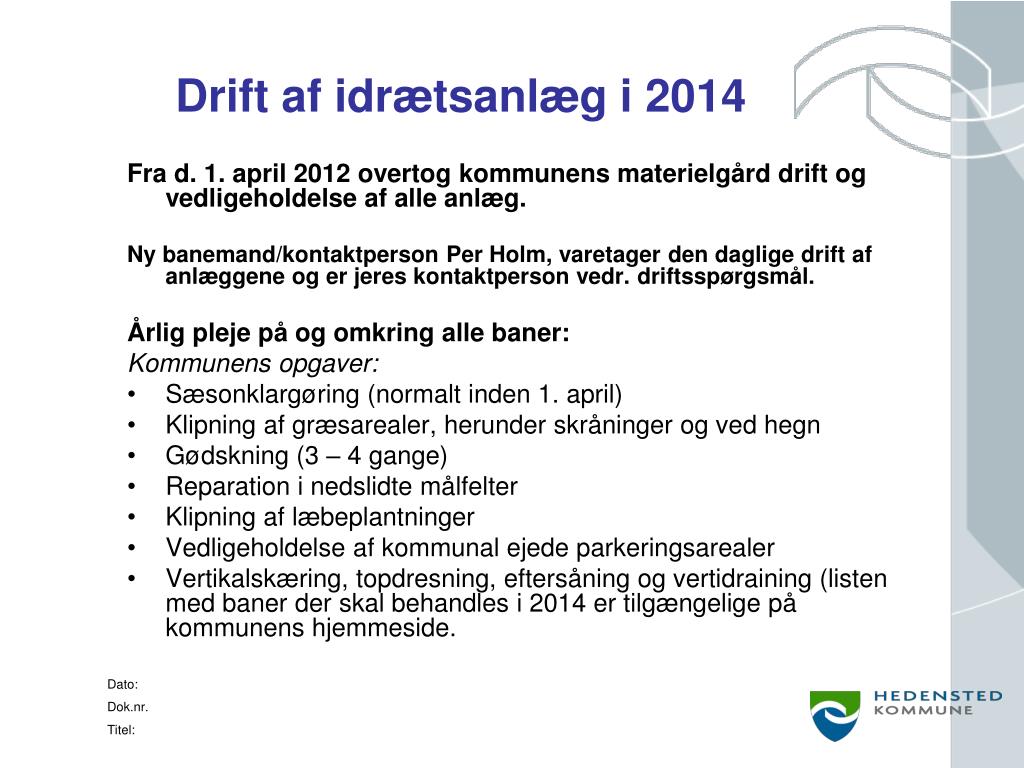 Drift af idrætsanlæg i 2014

Fra d. 1. april 2012 overtog kommunens materielgård drift og vedligeholdelse af alle anlæg.

Ny banemand/kontaktperson Per Holm, varetager den daglige drift af anlæggene og er jeres kontaktperson vedr. driftsspørgsmål.

Årlig pleje på og omkring alle baner:
Kommunens opgaver:
• Sæsonklargøring (normalt inden 1. april)
• Klipning af græsarealer, herunder skråninger og ved hegn
• Gødskning (3 – 4 gange)
• Reparation i nedslidte målfelter
• Klipning af læbeplantninger
• Vedligeholdelse af kommunal ejede parkeringsarealer
• Vertikalskæring, topdresning, eftersåning og vertidraining (listen med baner der skal behandles i 2014 er tilgængelige på kommunens hjemmeside.

Dato:
Dok.nr.
Titel:

HEDENSTED KOMMUNE